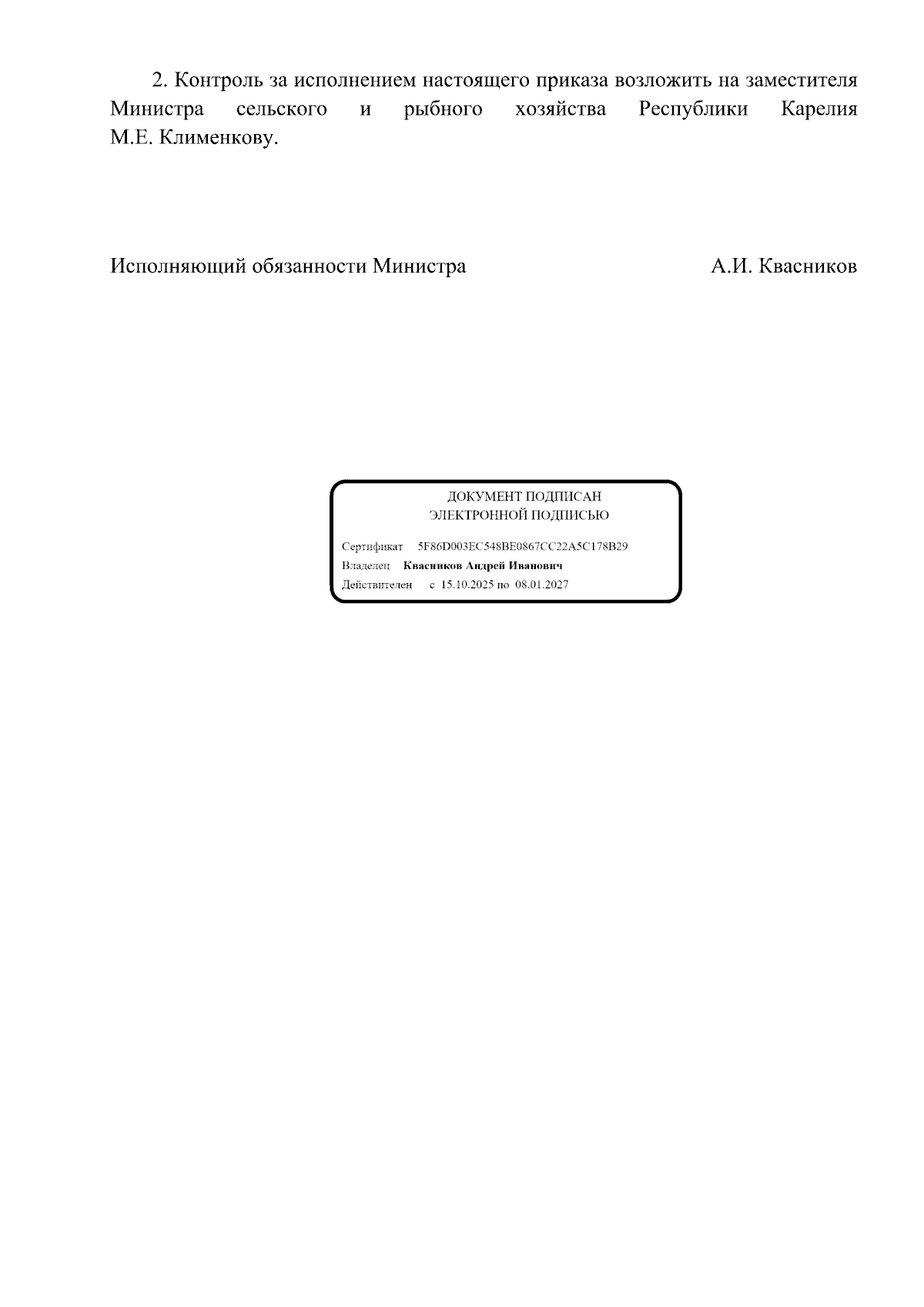 2. Контроль за исполнением настоящего приказа возложить на заместителя Министра сельского и рыбного хозяйства Республики Карелия М.Е. Клименкову.

Исполняющий обязанности Министра А.И. Квасников

ДОКУМЕНТ ПОДПИСАН
ЭЛЕКТРОННОЙ ПОДПИСЬЮ

Сертификат 5F86D003EC548BE0867CC22A5C178B29
Владелец Квасников Андрей Иванович
Действителен с 15.10.2025 по 08.01.2027